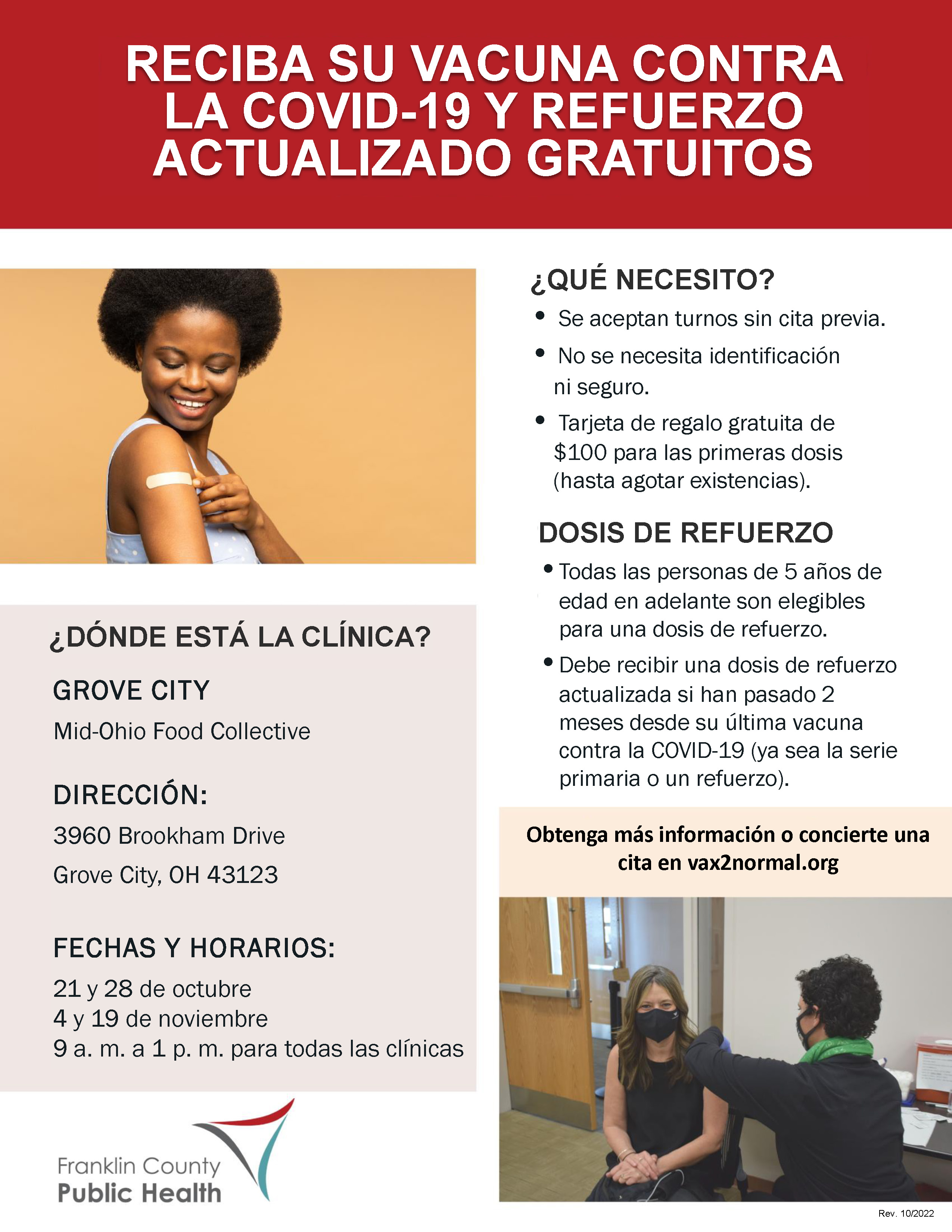 RECIBA SU VACUNA CONTRA LA COVID-19 Y REFUERZO ACTUALIZADO GRATUITOS

¿DÓNDE ESTÁ LA CLÍNICA?

GROVE CITY

Mid-Ohio Food Collective

DIRECCIÓN:

3960 Brookham Drive
Grove City, OH 43123

FECHAS Y HORARIOS:

21 y 28 de octubre
4 y 19 de noviembre
9 a. m. a 1 p. m. para todas las clínicas

Franklin County
Public Health

¿QUÉ NECESITO?

• Se aceptan turnos sin cita previa.
• No se necesita identificación ni seguro.
• Tarjeta de regalo gratuita de $100 para las primeras dosis (hasta agotar existencias).

DOSIS DE REFUERZO

• Todas las personas de 5 años de edad en adelante son elegibles para una dosis de refuerzo.
• Debe recibir una dosis de refuerzo actualizada si han pasado 2 meses desde su última vacuna contra la COVID-19 (ya sea la serie primaria o un refuerzo).

Obtenga más información o concierte una cita en vax2normal.org

Rev. 10/2022